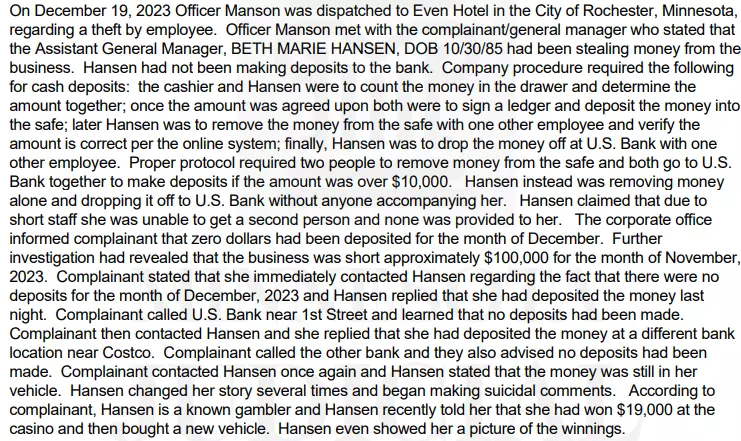 On December 19, 2023 Officer Manson was dispatched to Even Hotel in the City of Rochester, Minnesota, regarding a theft by employee. Officer Manson met with the complainant/general manager who stated that the Assistant General Manager, BETH MARIE HANSEN, DOB 10/30/85 had been stealing money from the business. Hansen had not been making deposits to the bank. Company procedure required the following for cash deposits: the cashier and Hansen were to count the money in the drawer and determine the amount together; once the amount was agreed upon both were to sign a ledger and deposit the money into the safe; later Hansen was to remove the money from the safe with one other employee and verify the amount is correct per the online system; finally, Hansen was to drop the money off at U.S. Bank with one other employee. Proper protocol required two people to remove money from the safe and both go to U.S. Bank together to make deposits if the amount was over $10,000. Hansen instead was removing money alone and dropping it off to U.S. Bank without anyone accompanying her. Hansen claimed that due to short staff she was unable to get a second person and none was provided to her. The corporate office informed complainant that zero dollars had been deposited for the month of December. Further investigation had revealed that the business was short approximately $100,000 for the month of November, 2023. Complainant stated that she immediately contacted Hansen regarding the fact that there were no deposits for the month of December, 2023 and Hansen replied that she had deposited the money last night. Complainant called U.S. Bank near 1st Street and learned that no deposits had been made. Complainant then contacted Hansen and she replied that she had deposited the money at a different bank location near Costco. Complainant called the other bank and they also advised no deposits had been made. Complainant contacted Hansen once again and Hansen stated that the money was still in her vehicle. Hansen changed her story several times and began making suicidal comments. According to complainant, Hansen is a known gambler and Hansen recently told her that she had won $19,000 at the casino and then bought a new vehicle. Hansen even showed her a picture of the winnings.